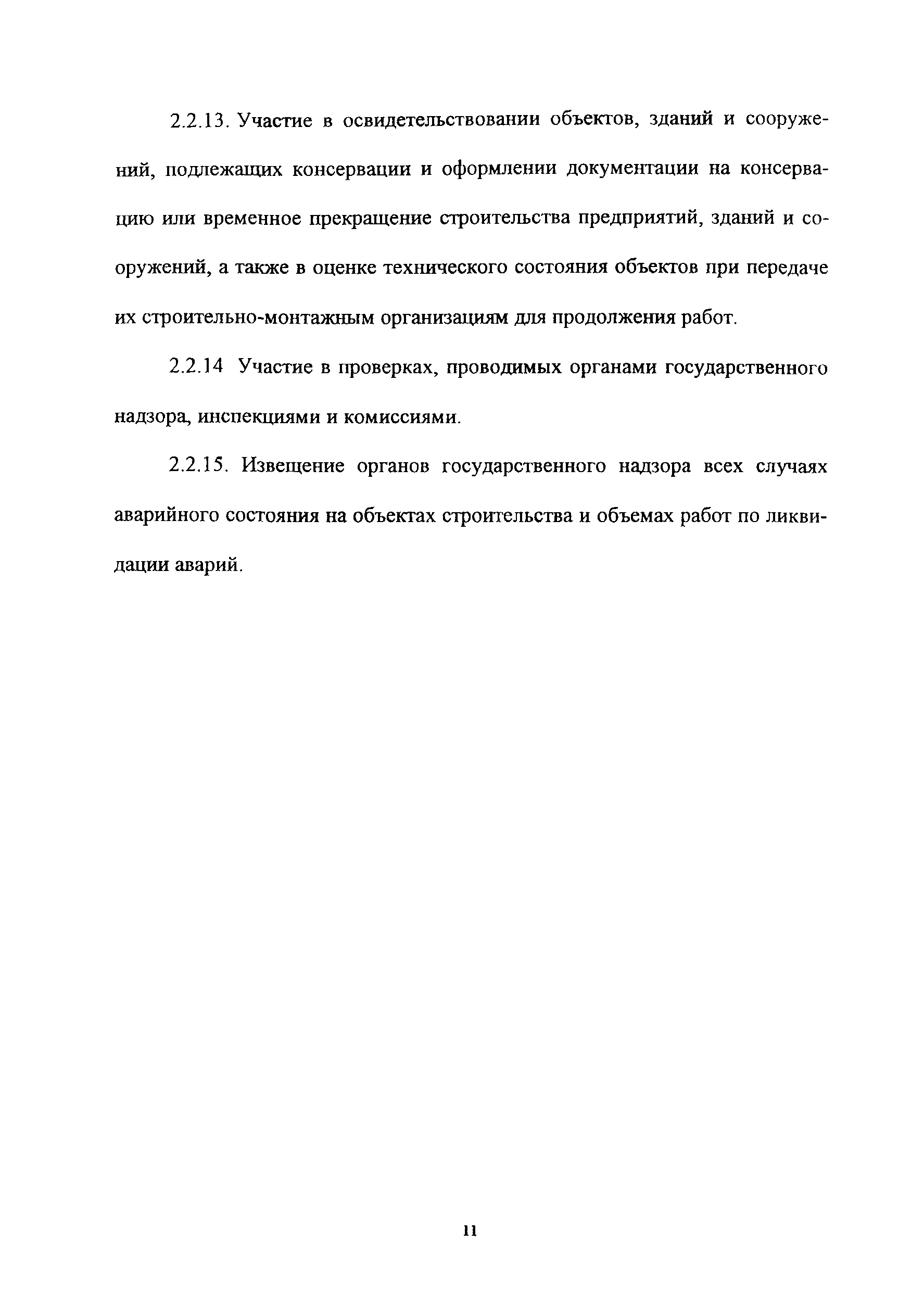 2.2.13. Участие в освидетельствовании объектов, зданий и сооружений, подлежащих консервации и оформлении документации на консервацию или временное прекращение строительства предприятий, зданий и сооружений, а также в оценке технического состояния объектов при передаче их строительно-монтажным организациям для продолжения работ.

2.2.14 Участие в проверках, проводимых органами государственного надзора, инспекциями и комиссиями.

2.2.15. Извещение органов государственного надзора всех случаях аварийного состояния на объектах строительства и объемах работ по ликвидации аварий.

11